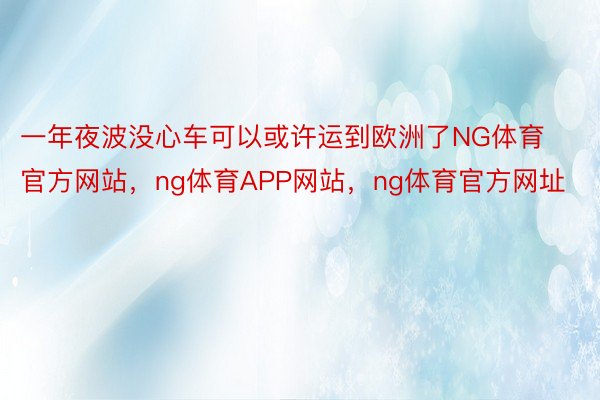 一年夜波没心车可以或许运到欧洲了NG体育官方网站，ng体育APP网站，ng体育官方网址